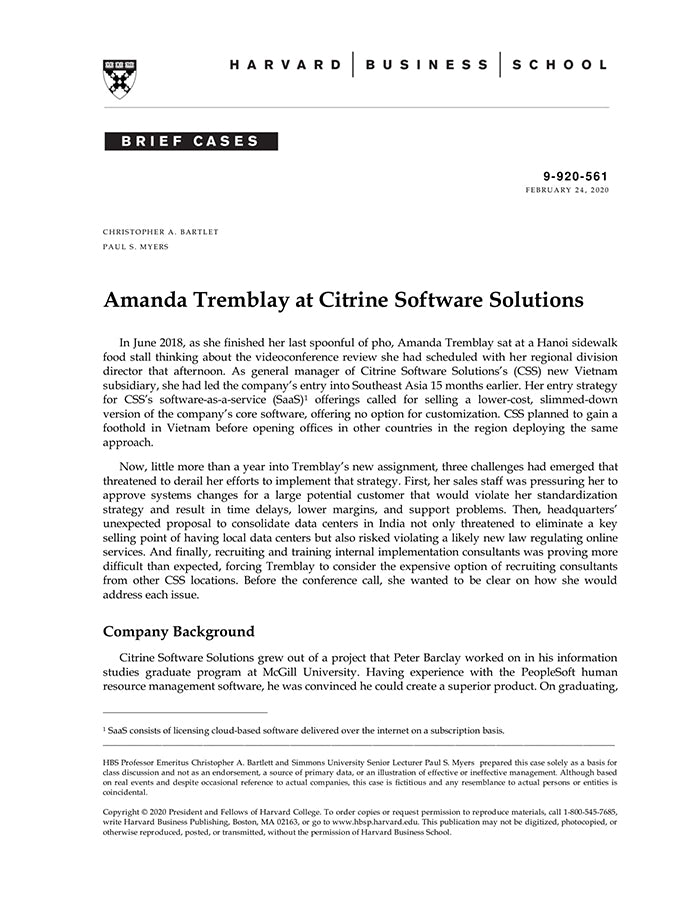 HARVARD | BUSINESS | SCHOOL

BRIEF CASES

9-920-561
FEBRUARY 24, 2020

CHRISTOPHER A. BARTLET
PAUL S. MYERS

Amanda Tremblay at Citrine Software Solutions

In June 2018, as she finished her last spoonful of pho, Amanda Tremblay sat at a Hanoi sidewalk food stall thinking about the videoconference review she had scheduled with her regional division director that afternoon. As general manager of Citrine Software Solutions's (CSS) new Vietnam subsidiary, she had led the company's entry into Southeast Asia 15 months earlier. Her entry strategy for CSS's software-as-a-service (SaaS)$^1$ offerings called for selling a lower-cost, slimmed-down version of the company's core software, offering no option for customization. CSS planned to gain a foothold in Vietnam before opening offices in other countries in the region deploying the same approach.

Now, little more than a year into Tremblay's new assignment, three challenges had emerged that threatened to derail her efforts to implement that strategy. First, her sales staff was pressuring her to approve systems changes for a large potential customer that would violate her standardization strategy and result in time delays, lower margins, and support problems. Then, headquarters' unexpected proposal to consolidate data centers in India not only threatened to eliminate a key selling point of having local data centers but also risked violating a likely new law regulating online services. And finally, recruiting and training internal implementation consultants was proving more difficult than expected, forcing Tremblay to consider the expensive option of recruiting consultants from other CSS locations. Before the conference call, she wanted to be clear on how she would address each issue.

Company Background

Citrine Software Solutions grew out of a project that Peter Barclay worked on in his information studies graduate program at McGill University. Having experience with the PeopleSoft human resource management software, he was convinced he could create a superior product. On graduating,

$^1$ SaaS consists of licensing cloud-based software delivered over the internet on a subscription basis.

HBS Professor Emeritus Christopher A. Bartlett and Simmons University Senior Lecturer Paul S. Myers prepared this case solely as a basis for class discussion and not as an endorsement, a source of primary data, or an illustration of effective or ineffective management. Although based on real events and despite occasional reference to actual companies, this case is fictitious and any resemblance to actual persons or entities is coincidental.

Copyright © 2020 President and Fellows of Harvard College. To order copies or request permission to reproduce materials, call 1-800-545-7685, write Harvard Business Publishing, Boston, MA 02163, or go to www.hbsp.harvard.edu. This publication may not be digitized, photocopied, or otherwise reproduced, posted, or transmitted, without the permission of Harvard Business School.